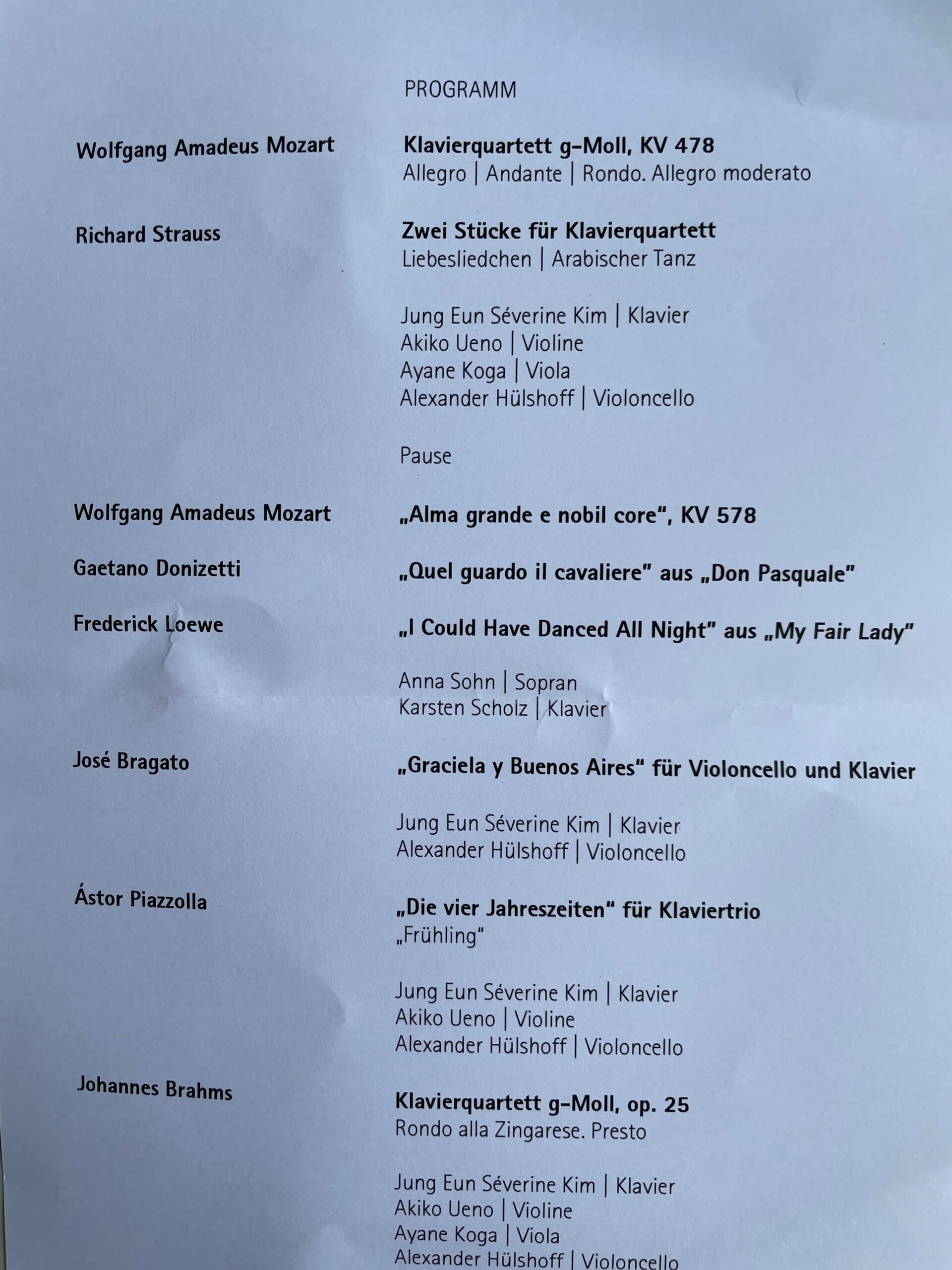 PROGRAMM

Wolfgang Amadeus Mozart

Klavierquartett g-Moll, KV 478
Allegro | Andante | Rondo. Allegro moderato

Richard Strauss

Zwei Stücke für Klavierquartett
Liebesliedchen | Arabischer Tanz

Jung Eun Séverine Kim | Klavier
Akiko Ueno | Violine
Ayane Koga | Viola
Alexander Hülshoff | Violoncello

Pause

Wolfgang Amadeus Mozart

„Alma grande e nobil core", KV 578

Gaetano Donizetti

„Quel guardo il cavaliere" aus „Don Pasquale"

Frederick Loewe

„I Could Have Danced All Night" aus „My Fair Lady"

Anna Sohn | Sopran
Karsten Scholz | Klavier

José Bragato

„Graciela y Buenos Aires" für Violoncello und Klavier

Jung Eun Séverine Kim | Klavier
Alexander Hülshoff | Violoncello

Ástor Piazzolla

„Die vier Jahreszeiten" für Klaviertrio
„Frühling"

Jung Eun Séverine Kim | Klavier
Akiko Ueno | Violine
Alexander Hülshoff | Violoncello

Johannes Brahms

Klavierquartett g-Moll, op. 25
Rondo alla Zingarese. Presto

Jung Eun Séverine Kim | Klavier
Akiko Ueno | Violine
Ayane Koga | Viola
Alexander Hülshoff | Violoncello